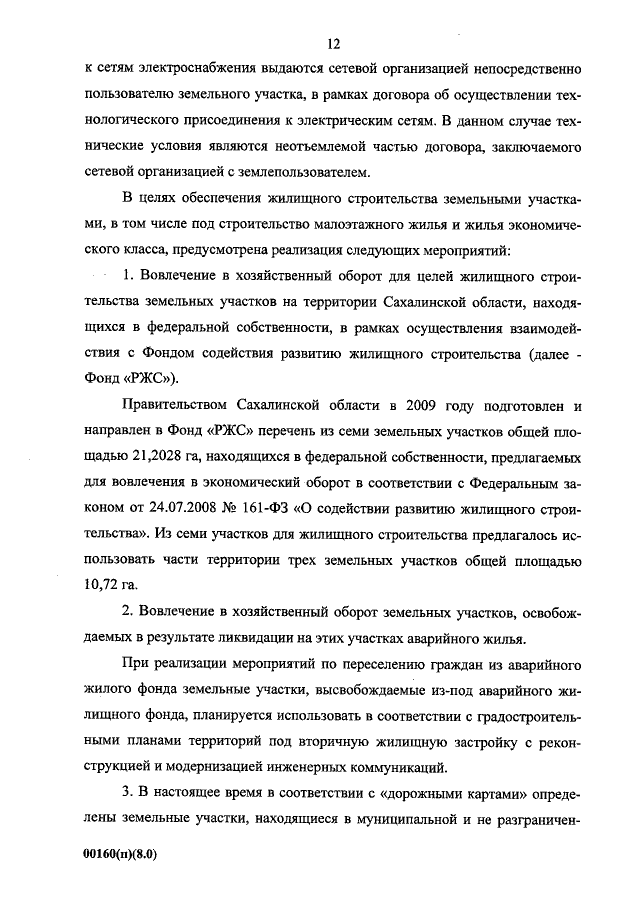 12

к сетям электроснабжения выдаются сетевой организацией непосредственно пользователю земельного участка, в рамках договора об осуществлении технологического присоединения к электрическим сетям. В данном случае технические условия являются неотъемлемой частью договора, заключаемого сетевой организацией с землепользователем.

В целях обеспечения жилищного строительства земельными участками, в том числе под строительство малоэтажного жилья и жилья экономического класса, предусмотрена реализация следующих мероприятий:

1. Вовлечение в хозяйственный оборот для целей жилищного строительства земельных участков на территории Сахалинской области, находящихся в федеральной собственности, в рамках осуществления взаимодействия с Фондом содействия развитию жилищного строительства (далее - Фонд «РЖС»).

Правительством Сахалинской области в 2009 году подготовлен и направлен в Фонд «РЖС» перечень из семи земельных участков общей площадью 21,2028 га, находящихся в федеральной собственности, предлагаемых для вовлечения в экономический оборот в соответствии с Федеральным законом от 24.07.2008 № 161-ФЗ «О содействии развитию жилищного строительства». Из семи участков для жилищного строительства предлагалось использовать части территории трех земельных участков общей площадью 10,72 га.

2. Вовлечение в хозяйственный оборот земельных участков, освобождаемых в результате ликвидации на этих участках аварийного жилья.

При реализации мероприятий по переселению граждан из аварийного жилого фонда земельные участки, высвобождаемые из-под аварийного жилищного фонда, планируется использовать в соответствии с градостроительными планами территорий под вторичную жилищную застройку с реконструкцией и модернизацией инженерных коммуникаций.

3. В настоящее время в соответствии с «дорожными картами» определены земельные участки, находящиеся в муниципальной и не разграничен-

00160(п)(8.0)